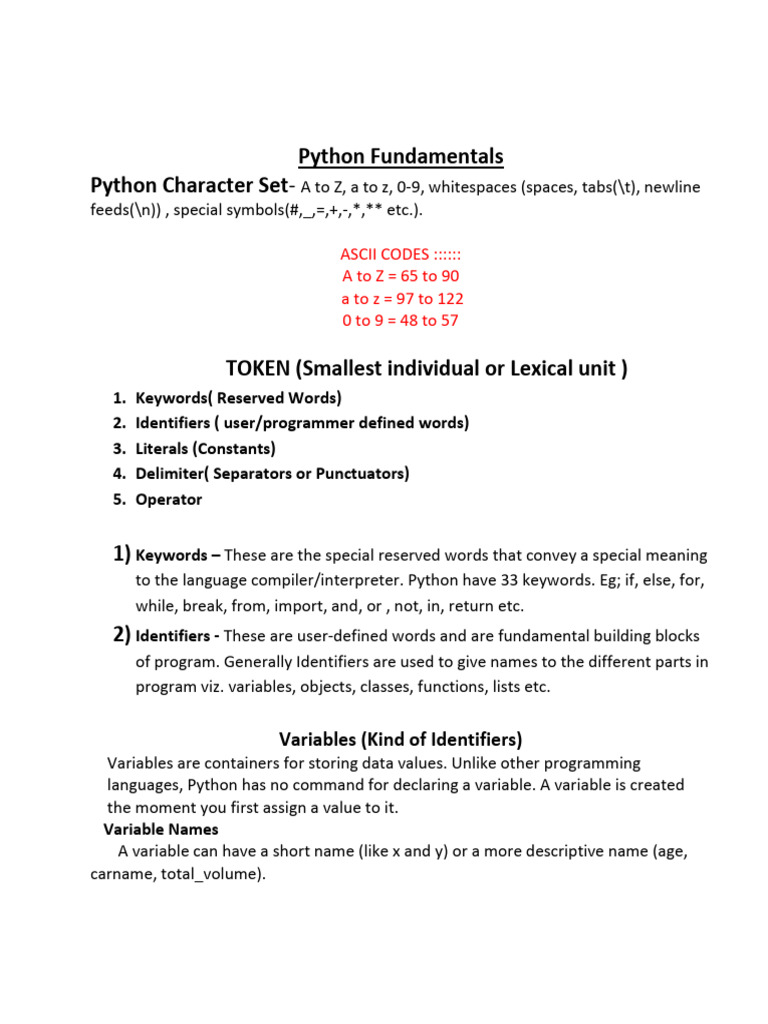 Python Fundamentals

Python Character Set- A to Z, a to z, 0-9, whitespaces (spaces, tabs(\t), newline feeds(\n)) , special symbols(#,_,=,+,-,*,** etc.).

ASCII CODES ::::::
A to Z = 65 to 90
a to z = 97 to 122
0 to 9 = 48 to 57

TOKEN (Smallest individual or Lexical unit )

1. Keywords( Reserved Words)
2. Identifiers ( user/programmer defined words)
3. Literals (Constants)
4. Delimiter( Separators or Punctuators)
5. Operator

1) Keywords – These are the special reserved words that convey a special meaning to the language compiler/interpreter. Python have 33 keywords. Eg; if, else, for, while, break, from, import, and, or , not, in, return etc.

2) Identifiers - These are user-defined words and are fundamental building blocks of program. Generally Identifiers are used to give names to the different parts in program viz. variables, objects, classes, functions, lists etc.

Variables (Kind of Identifiers)

Variables are containers for storing data values. Unlike other programming languages, Python has no command for declaring a variable. A variable is created the moment you first assign a value to it.

Variable Names

A variable can have a short name (like x and y) or a more descriptive name (age, carname, total_volume).